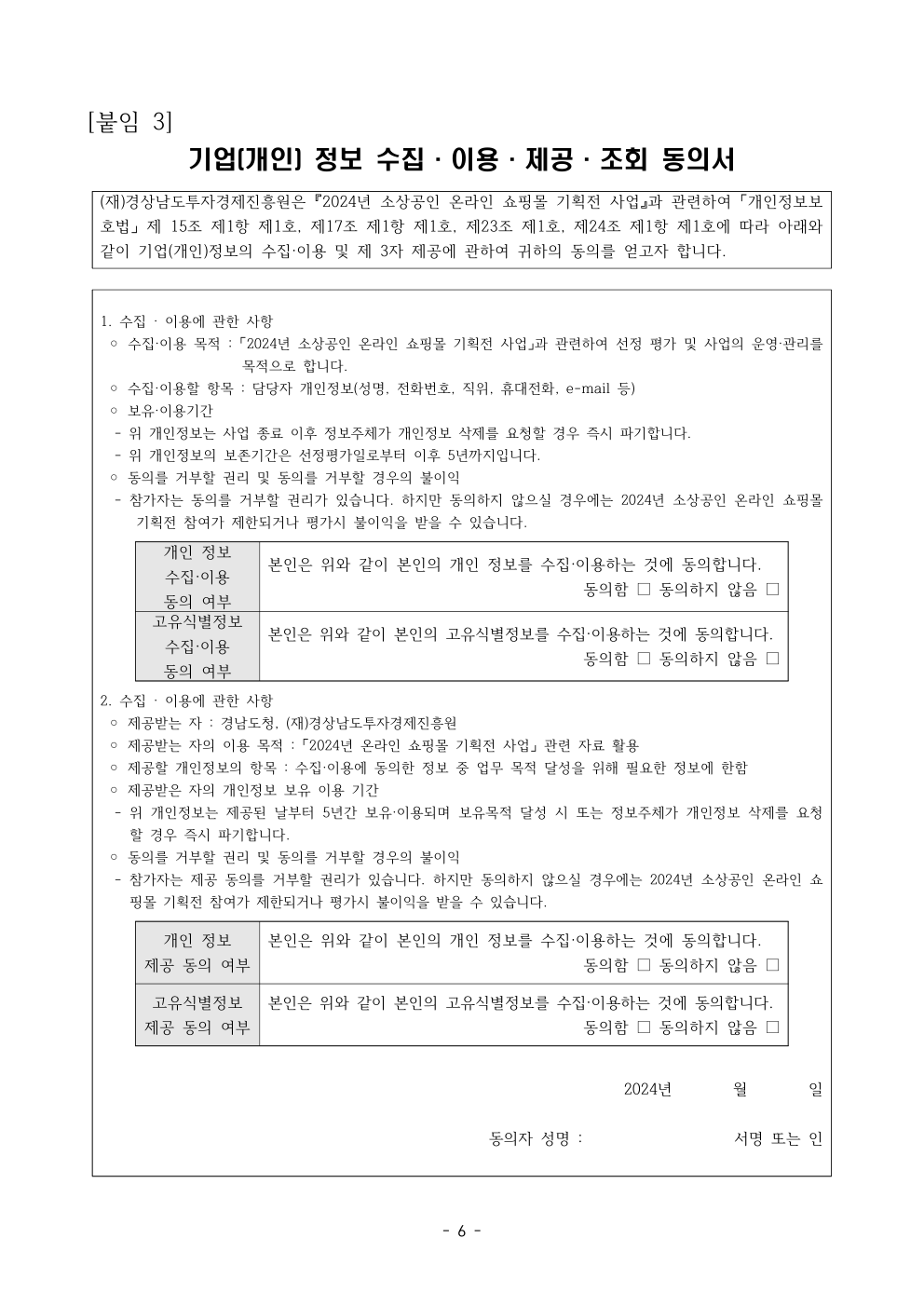 [붙임 3]

기업(개인) 정보 수집 · 이용 · 제공 · 조회 동의서

(재)경상남도투자경제진흥원은 『2024년 소상공인 온라인 쇼핑몰 기획전 사업』과 관련하여 「개인정보보호법」 제 15조 제1항 제1호, 제17조 제1항 제1호, 제23조 제1호, 제24조 제1항 제1호에 따라 아래와 같이 기업(개인)정보의 수집·이용 및 제 3자 제공에 관하여 귀하의 동의를 얻고자 합니다.

1. 수집 · 이용에 관한 사항
○ 수집·이용 목적 : 「2024년 소상공인 온라인 쇼핑몰 기획전 사업」과 관련하여 선정 평가 및 사업의 운영·관리를 목적으로 합니다.
○ 수집·이용할 항목 : 담당자 개인정보(성명, 전화번호, 직위, 휴대전화, e-mail 등)
○ 보유·이용기간
- 위 개인정보는 사업 종료 이후 정보주체가 개인정보 삭제를 요청할 경우 즉시 파기합니다.
- 위 개인정보의 보존기간은 선정평가일로부터 이후 5년까지입니다.
○ 동의를 거부할 권리 및 동의를 거부할 경우의 불이익
- 참가자는 동의를 거부할 권리가 있습니다. 하지만 동의하지 않으실 경우에는 2024년 소상공인 온라인 쇼핑몰 기획전 참여가 제한되거나 평가시 불이익을 받을 수 있습니다.

| 개인 정보 수집·이용 동의 여부 | 본인은 위와 같이 본인의 개인 정보를 수집·이용하는 것에 동의합니다. 동의함 □ 동의하지 않음 □ |
|---|---|
| 고유식별정보 수집·이용 동의 여부 | 본인은 위와 같이 본인의 고유식별정보를 수집·이용하는 것에 동의합니다. 동의함 □ 동의하지 않음 □ |

2. 수집 · 이용에 관한 사항
○ 제공받는 자 : 경남도청, (재)경상남도투자경제진흥원
○ 제공받는 자의 이용 목적 : 「2024년 온라인 쇼핑몰 기획전 사업」 관련 자료 활용
○ 제공할 개인정보의 항목 : 수집·이용에 동의한 정보 중 업무 목적 달성을 위해 필요한 정보에 한함
○ 제공받은 자의 개인정보 보유 이용 기간
- 위 개인정보는 제공된 날부터 5년간 보유·이용되며 보유목적 달성 시 또는 정보주체가 개인정보 삭제를 요청할 경우 즉시 파기합니다.
○ 동의를 거부할 권리 및 동의를 거부할 경우의 불이익
- 참가자는 제공 동의를 거부할 권리가 있습니다. 하지만 동의하지 않으실 경우에는 2024년 소상공인 온라인 쇼핑몰 기획전 참여가 제한되거나 평가시 불이익을 받을 수 있습니다.

| 개인 정보 제공 동의 여부 | 본인은 위와 같이 본인의 개인 정보를 수집·이용하는 것에 동의합니다. 동의함 □ 동의하지 않음 □ |
|---|---|
| 고유식별정보 제공 동의 여부 | 본인은 위와 같이 본인의 고유식별정보를 수집·이용하는 것에 동의합니다. 동의함 □ 동의하지 않음 □ |

2024년 월 일

동의자 성명 : 서명 또는 인

- 6 -